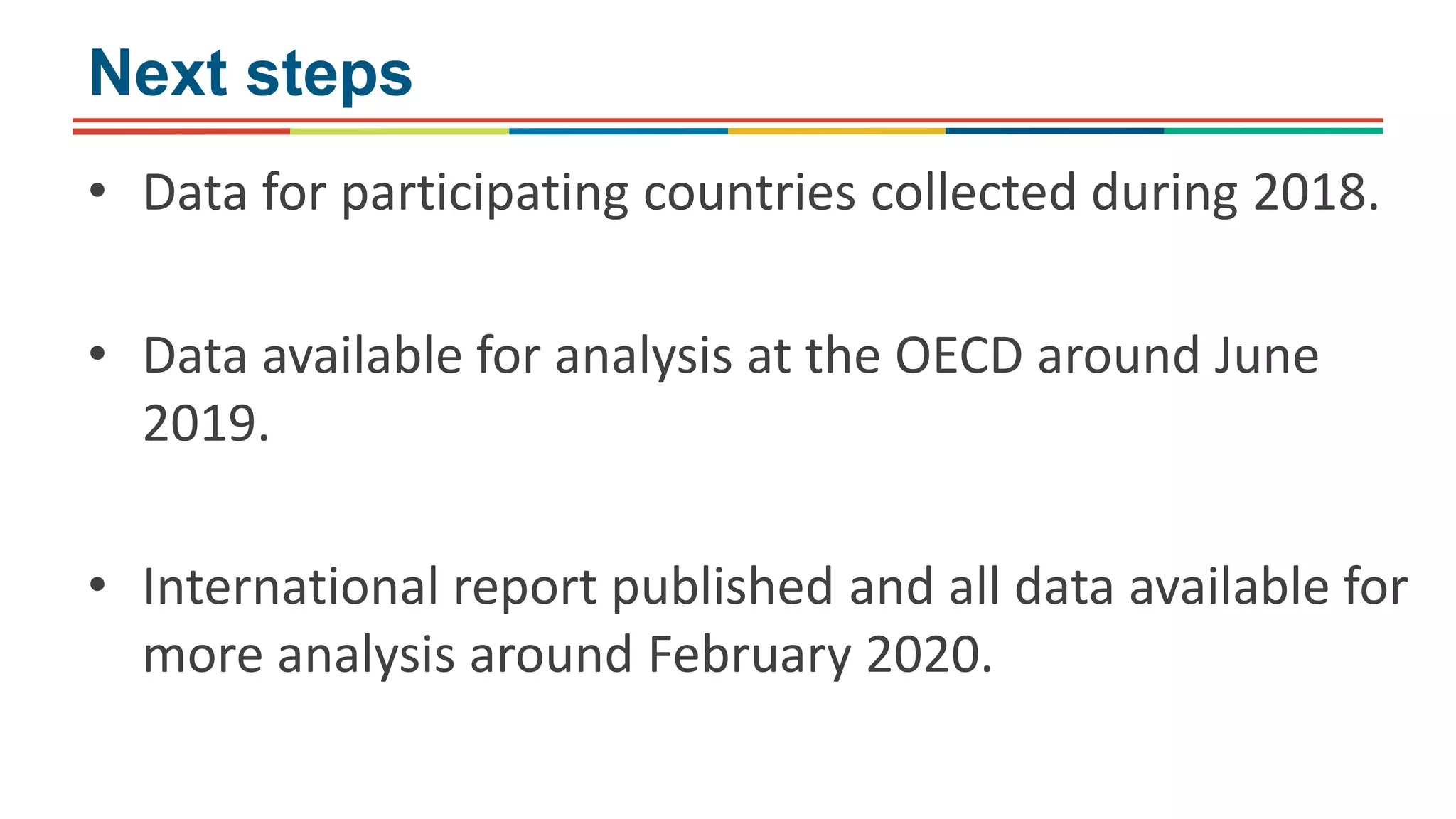 Next steps

• Data for participating countries collected during 2018.

• Data available for analysis at the OECD around June 2019.

• International report published and all data available for more analysis around February 2020.